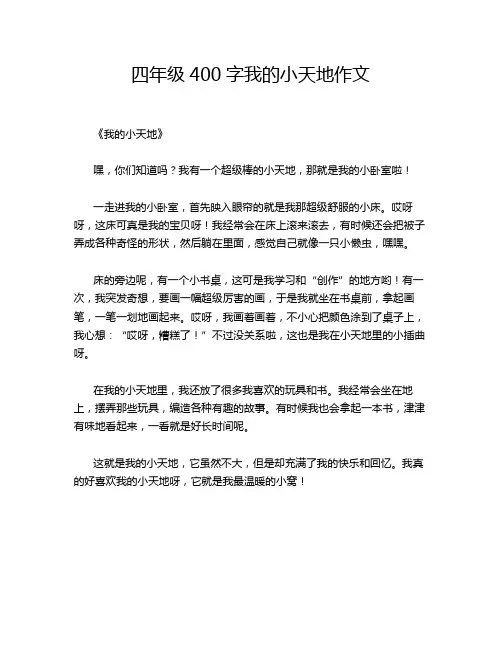 四年级 400 字我的小天地作文

《我的小天地》

嘿，你们知道吗？我有一个超级棒的小天地，那就是我的小卧室啦！

一走进我的小卧室，首先映入眼帘的就是我那超级舒服的小床。哎呀呀，这床可真是我的宝贝呀！我经常会在床上滚来滚去，有时候还会把被子弄成各种奇怪的形状，然后躺在里面，感觉自己就像一只小懒虫，嘿嘿。

床的旁边呢，有一个小书桌，这可是我学习和“创作”的地方哟！有一次，我突发奇想，要画一幅超级厉害的画，于是我就坐在书桌前，拿起画笔，一笔一划地画起来。哎呀，我画着画着，不小心把颜色涂到了桌子上，我心想：“哎呀，糟糕了！”不过没关系啦，这也是我在小天地里的小插曲呀。

在我的小天地里，我还放了很多我喜欢的玩具和书。我经常会坐在地上，摆弄那些玩具，编造各种有趣的故事。有时候我也会拿起一本书，津津有味地看起来，一看就是好长时间呢。

这就是我的小天地，它虽然不大，但是却充满了我的快乐和回忆。我真的好喜欢我的小天地呀，它就是我最温暖的小窝！